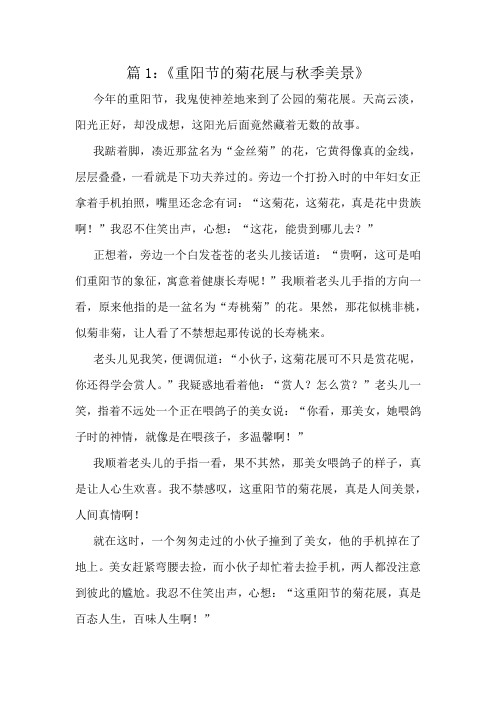 篇 1:《重阳节的菊花展与秋季美景》

今年的重阳节，我鬼使神差地来到了公园的菊花展。天高云淡，阳光正好，却没成想，这阳光后面竟然藏着无数的故事。

我踮着脚，凑近那盆名为“金丝菊”的花，它黄得像真的金线，层层叠叠，一看就是下功夫养过的。旁边一个打扮入时的中年妇女正拿着手机拍照，嘴里还念念有词：“这菊花，这菊花，真是花中贵族啊！”我忍不住笑出声，心想：“这花，能贵到哪儿去？”

正想着，旁边一个白发苍苍的老头儿接话道：“贵啊，这可是咱们重阳节的象征，寓意着健康长寿呢！”我顺着老头儿手指的方向一看，原来他指的是一盆名为“寿桃菊”的花。果然，那花似桃非桃，似菊非菊，让人看了不禁想起那传说的长寿桃来。

老头儿见我笑，便调侃道：“小伙子，这菊花展可不只是赏花呢，你还得学会赏人。”我疑惑地看着他：“赏人？怎么赏？”老头儿一笑，指着不远处一个正在喂鸽子的美女说：“你看，那美女，她喂鸽子时的神情，就像是在喂孩子，多温馨啊！”

我顺着老头儿的手指一看，果不其然，那美女喂鸽子的样子，真是让人心生欢喜。我不禁感叹，这重阳节的菊花展，真是人间美景，人间真情啊！

就在这时，一个匆匆走过的小伙子撞到了美女，他的手机掉在了地上。美女赶紧弯腰去捡，而小伙子却忙着去捡手机，两人都没注意到彼此的尴尬。我忍不住笑出声，心想：“这重阳节的菊花展，真是百态人生，百味人生啊！”